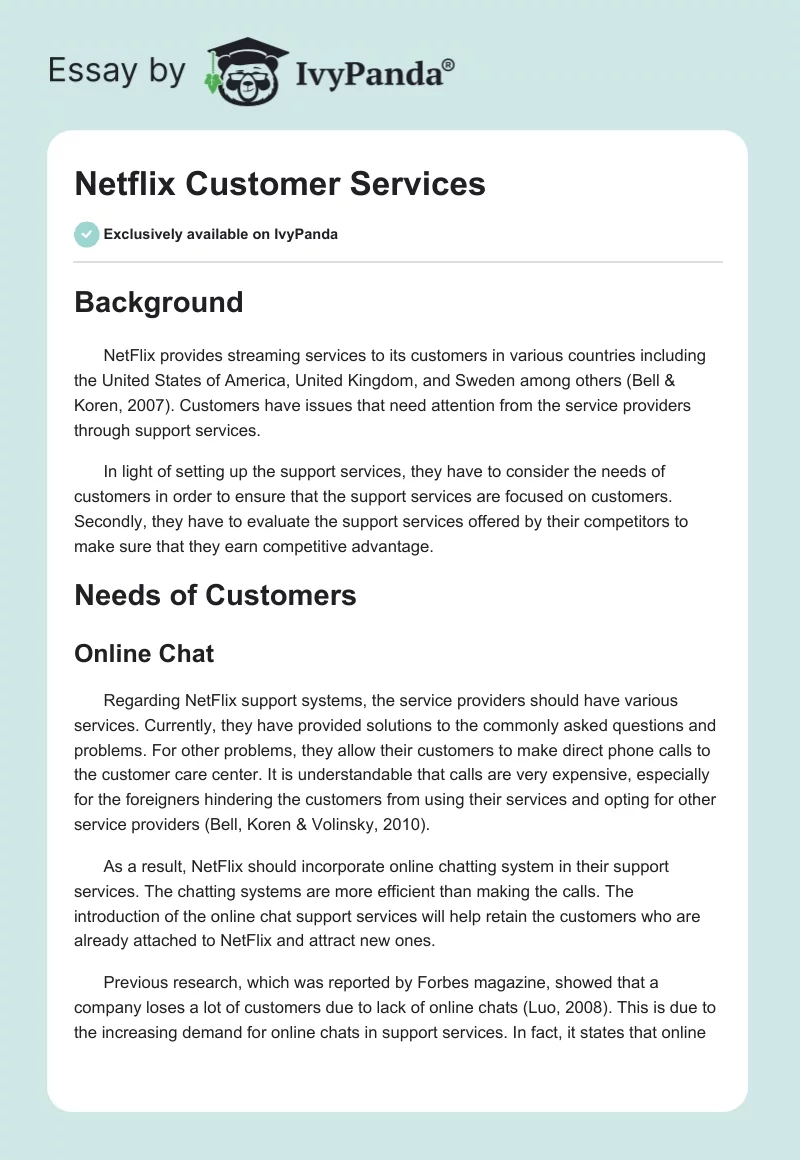 Essay by IvyPanda®

Netflix Customer Services

Exclusively available on IvyPanda

Background

NetFlix provides streaming services to its customers in various countries including the United States of America, United Kingdom, and Sweden among others (Bell & Koren, 2007). Customers have issues that need attention from the service providers through support services.

In light of setting up the support services, they have to consider the needs of customers in order to ensure that the support services are focused on customers. Secondly, they have to evaluate the support services offered by their competitors to make sure that they earn competitive advantage.

Needs of Customers

Online Chat

Regarding NetFlix support systems, the service providers should have various services. Currently, they have provided solutions to the commonly asked questions and problems. For other problems, they allow their customers to make direct phone calls to the customer care center. It is understandable that calls are very expensive, especially for the foreigners hindering the customers from using their services and opting for other service providers (Bell, Koren & Volinsky, 2010).

As a result, NetFlix should incorporate online chatting system in their support services. The chatting systems are more efficient than making the calls. The introduction of the online chat support services will help retain the customers who are already attached to NetFlix and attract new ones.

Previous research, which was reported by Forbes magazine, showed that a company loses a lot of customers due to lack of online chats (Luo, 2008). This is due to the increasing demand for online chats in support services. In fact, it states that online